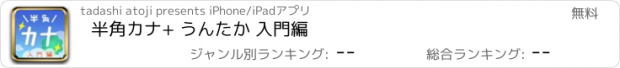 半角
カナ
入門編

tadashi atoji presents iPhone/iPadアプリ

無料

半角カナ+ うんたか 入門編

ジャンル別ランキング: --

総合ランキング: --